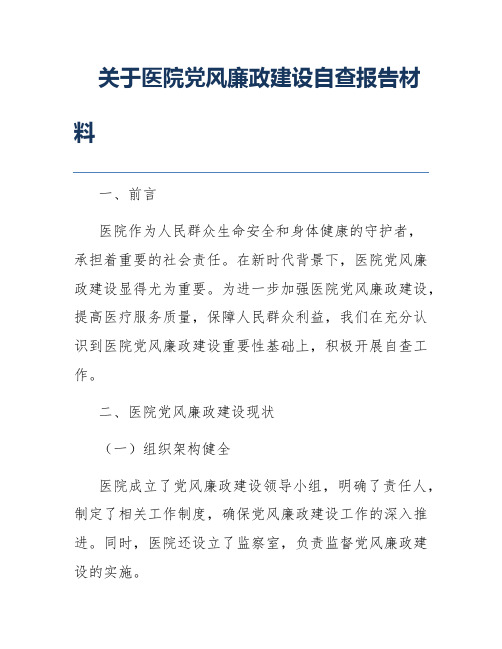 关于医院党风廉政建设自查报告材料

一、前言

医院作为人民群众生命安全和身体健康的守护者，承担着重要的社会责任。在新时代背景下，医院党风廉政建设显得尤为重要。为进一步加强医院党风廉政建设，提高医疗服务质量，保障人民群众利益，我们在充分认识到医院党风廉政建设重要性基础上，积极开展自查工作。

二、医院党风廉政建设现状

（一）组织架构健全

医院成立了党风廉政建设领导小组，明确了责任人，制定了相关工作制度，确保党风廉政建设工作的深入推进。同时，医院还设立了监察室，负责监督党风廉政建设的实施。